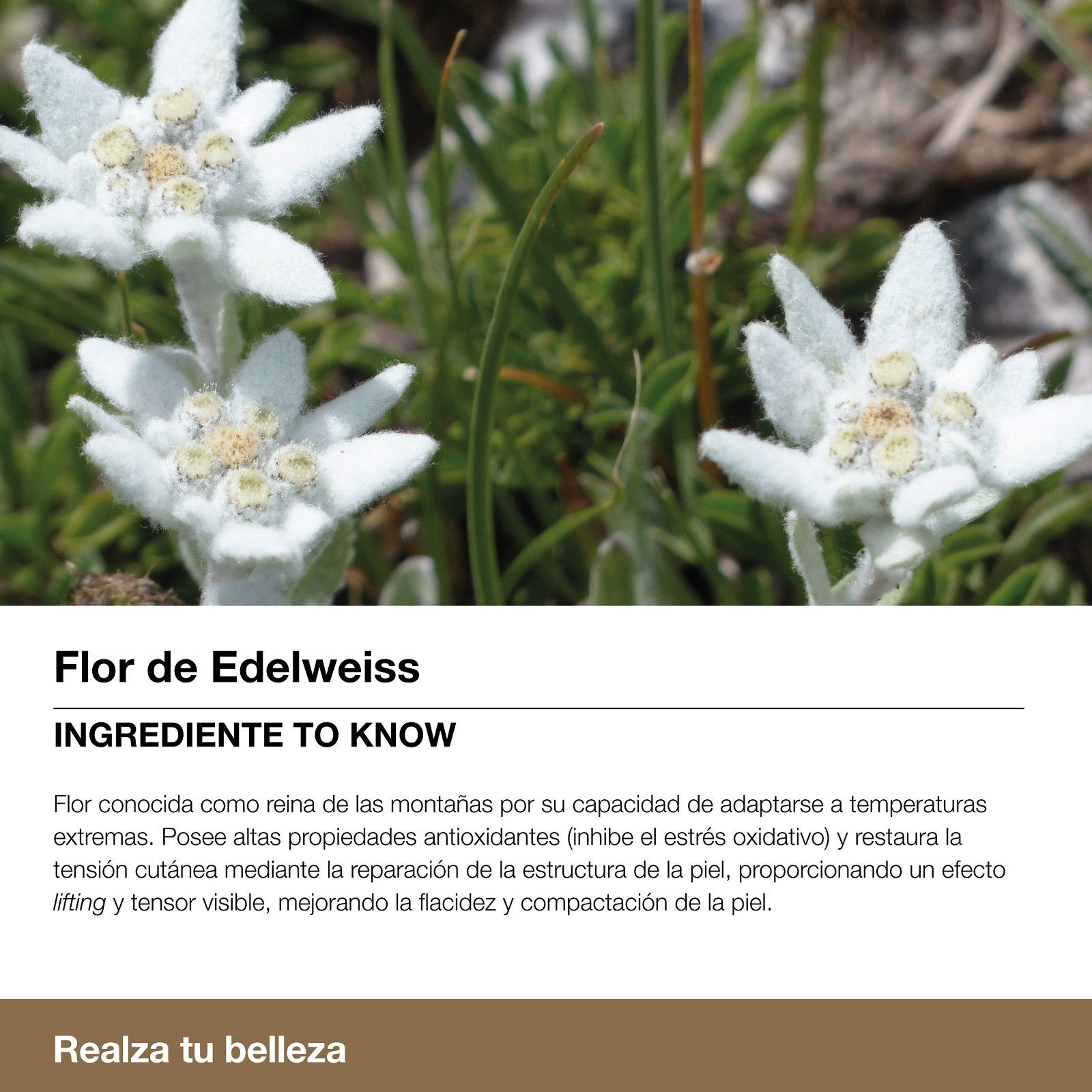 Flor de Edelweiss

INGREDIENTE TO KNOW

Flor conocida como reina de las montañas por su capacidad de adaptarse a temperaturas extremas. Posee altas propiedades antioxidantes (inhibe el estrés oxidativo) y restaura la tensión cutánea mediante la reparación de la estructura de la piel, proporcionando un efecto lifting y tensor visible, mejorando la flacidez y compactación de la piel.

Realza tu belleza